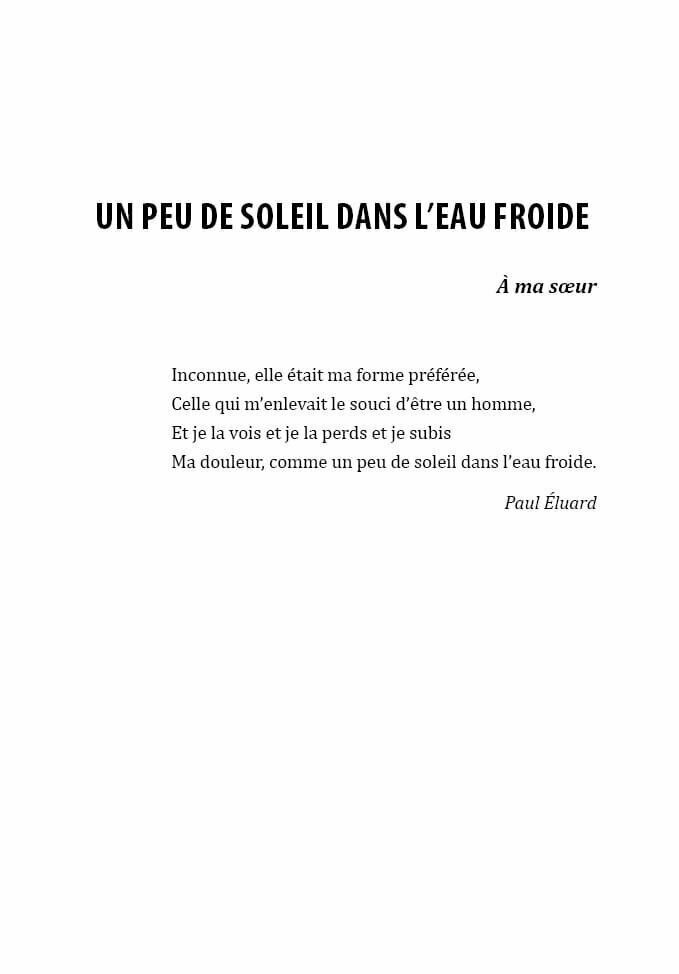 UN PEU DE SOLEIL DANS L’EAU FROIDE

À ma sœur

Inconnue, elle était ma forme préférée,
Celle qui m’enlevait le souci d’être un homme,
Et je la vois et je la perds et je subis
Ma douleur, comme un peu de soleil dans l’eau froide.

Paul Éluard